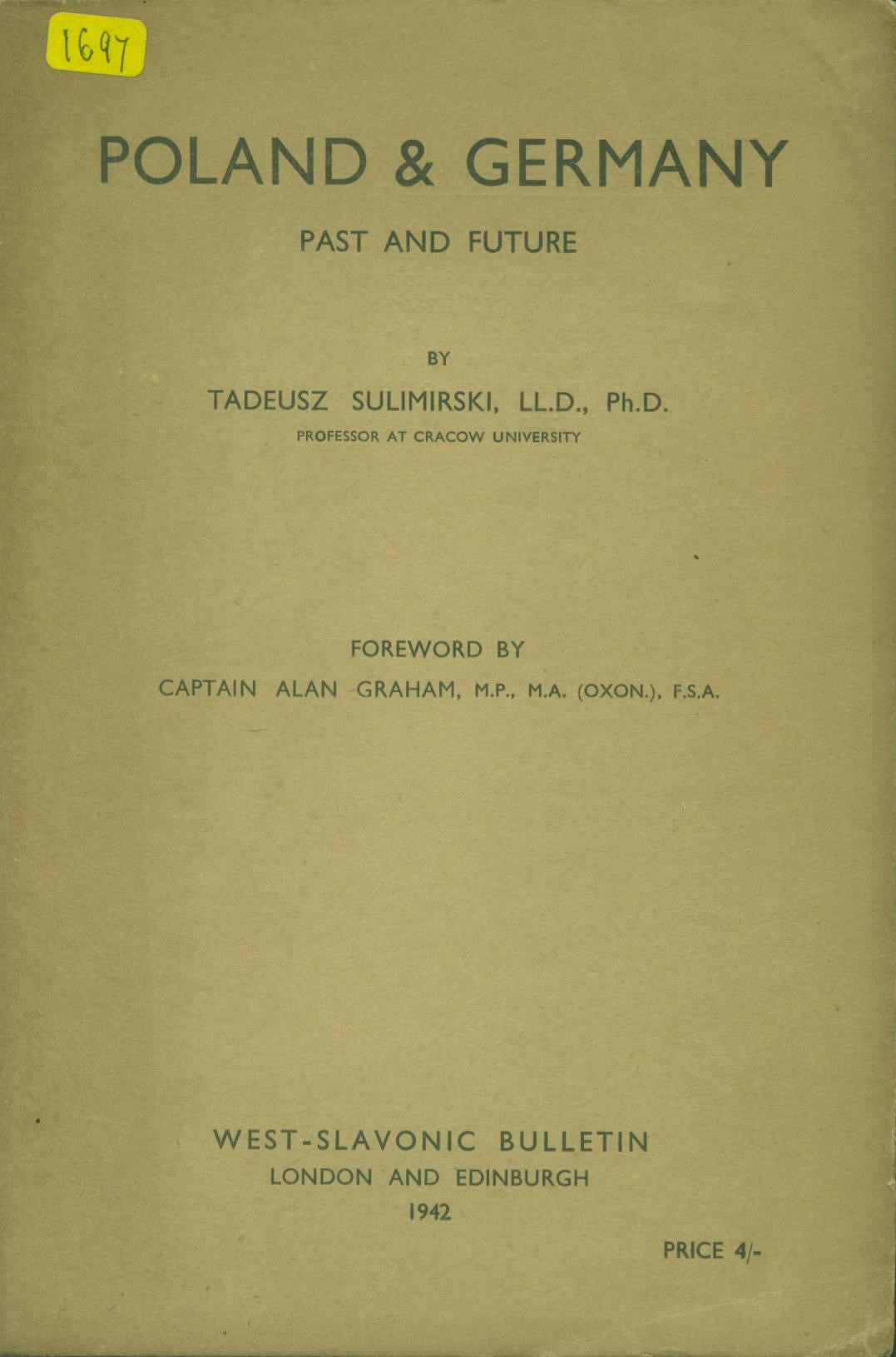 1697

POLAND & GERMANY

PAST AND FUTURE

BY

TADEUSZ SULIMIRSKI, LL.D., Ph.D.

PROFESSOR AT CRACOW UNIVERSITY

FOREWORD BY

CAPTAIN ALAN GRAHAM, M.P., M.A. (OXON.), F.S.A.

WEST-SLAVONIC BULLETIN

LONDON AND EDINBURGH

1942

PRICE 4/-